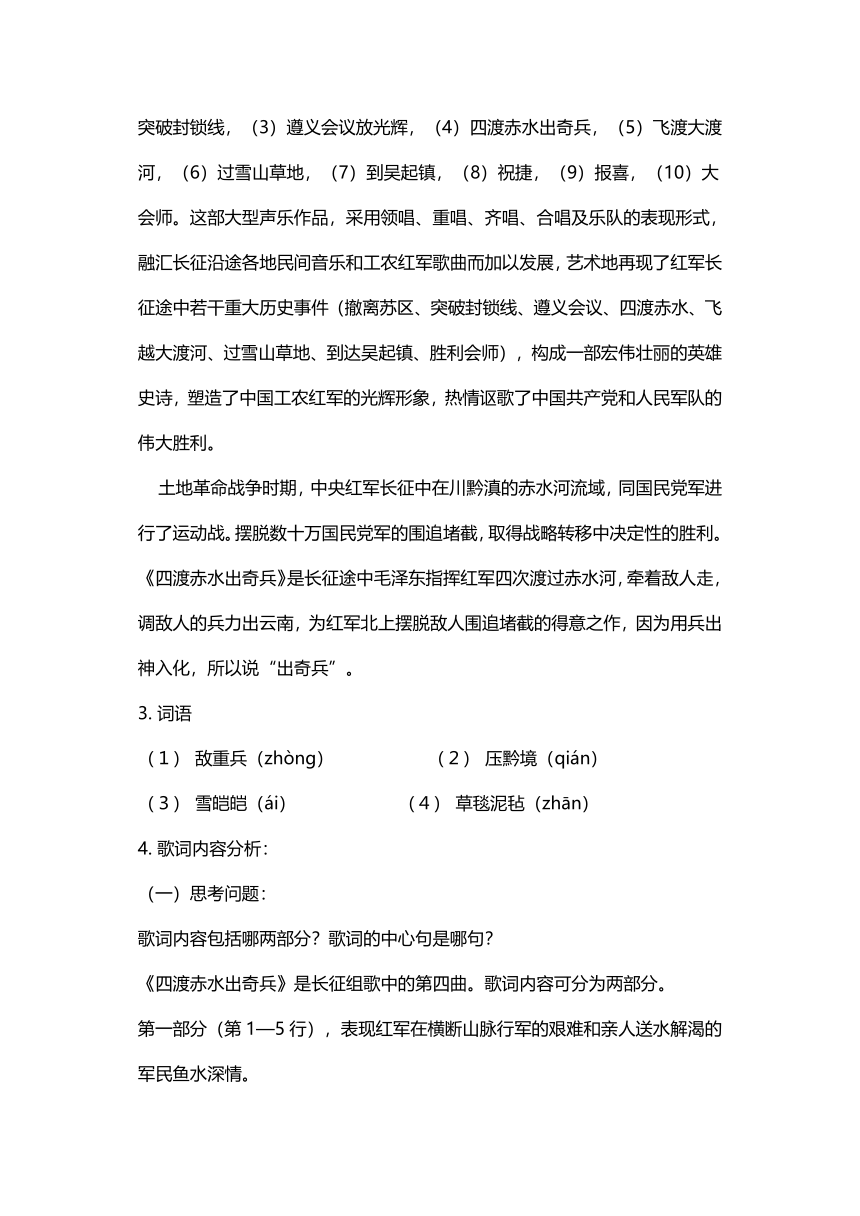 突破封锁线，（3）遵义会议放光辉，（4）四渡赤水出奇兵，（5）飞渡大渡河，（6）过雪山草地，（7）到吴起镇，（8）祝捷，（9）报喜，（10）大会师。这部大型声乐作品，采用领唱、重唱、齐唱、合唱及乐队的表现形式，融汇长征沿途各地民间音乐和工农红军歌曲而加以发展，艺术地再现了红军长征途中若干重大历史事件（撤离苏区、突破封锁线、遵义会议、四渡赤水、飞越大渡河、过雪山草地、到达吴起镇、胜利会师），构成一部宏伟壮丽的英雄史诗，塑造了中国工农红军的光辉形象，热情讴歌了中国共产党和人民军队的伟大胜利。

土地革命战争时期，中央红军长征中在川黔滇的赤水河流域，同国民党军进行了运动战。摆脱数十万国民党军的围追堵截，取得战略转移中决定性的胜利。《四渡赤水出奇兵》是长征途中毛泽东指挥红军四次渡过赤水河，牵着敌人走，调敌人的兵力出云南，为红军北上摆脱敌人围追堵截的得意之作，因为用兵出神入化，所以说“出奇兵”。

3. 词语

（1） 敌重兵（zhòng） （2） 压黔境（qián）

（3） 雪皑皑（ái） （4） 草毯泥毡（zhān）

4. 歌词内容分析：

（一）思考问题：

歌词内容包括哪两部分？歌词的中心句是哪句？

《四渡赤水出奇兵》是长征组歌中的第四曲。歌词内容可分为两部分。

第一部分（第 1—5 行），表现红军在横断山脉行军的艰难和亲人送水解渴的军民鱼水深情。